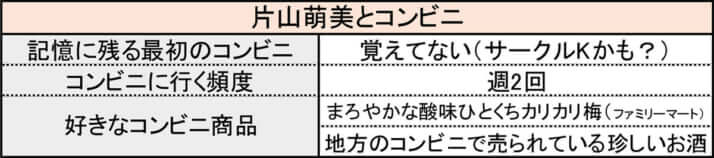 | 片山萌美とコンビニ | |
|---|---|
| 記憶に残る最初のコンビニ | 覚えてない（サークルKかも？） |
| コンビニに行く頻度 | 週2回 |
| 好きなコンビニ商品 | まろやかな酸味ひとくちカリカリ梅（ファミリーマート） |
| | 地方のコンビニで売られている珍しいお酒 |